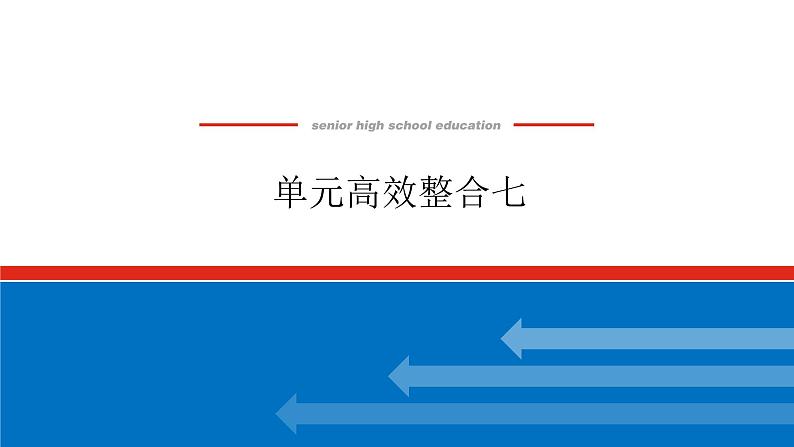 senior high school education

单元高效整合七